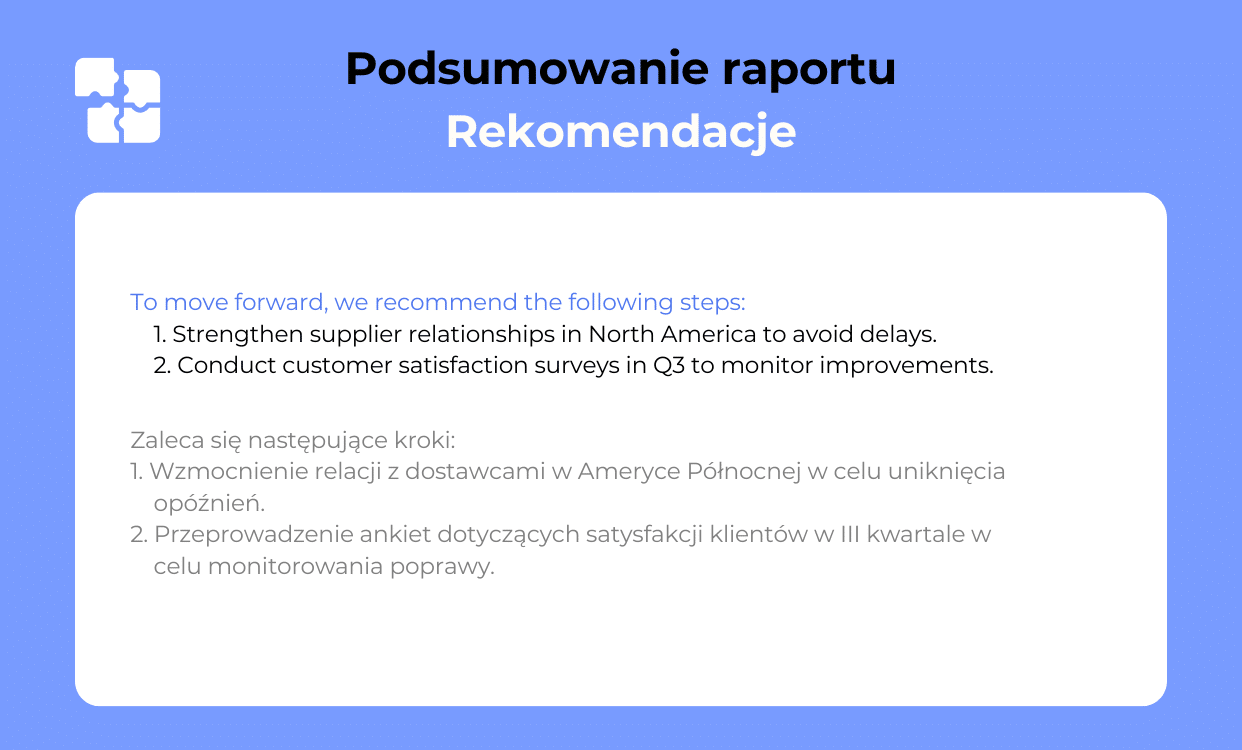 Podsumowanie raportu
Rekomendacje

To move forward, we recommend the following steps:
1. Strengthen supplier relationships in North America to avoid delays.
2. Conduct customer satisfaction surveys in Q3 to monitor improvements.

Zaleca się następujące kroki:
1. Wzmocnienie relacji z dostawcami w Ameryce Północnej w celu uniknięcia opóźnień.
2. Przeprowadzenie ankiet dotyczących satysfakcji klientów w III kwartale w celu monitorowania poprawy.